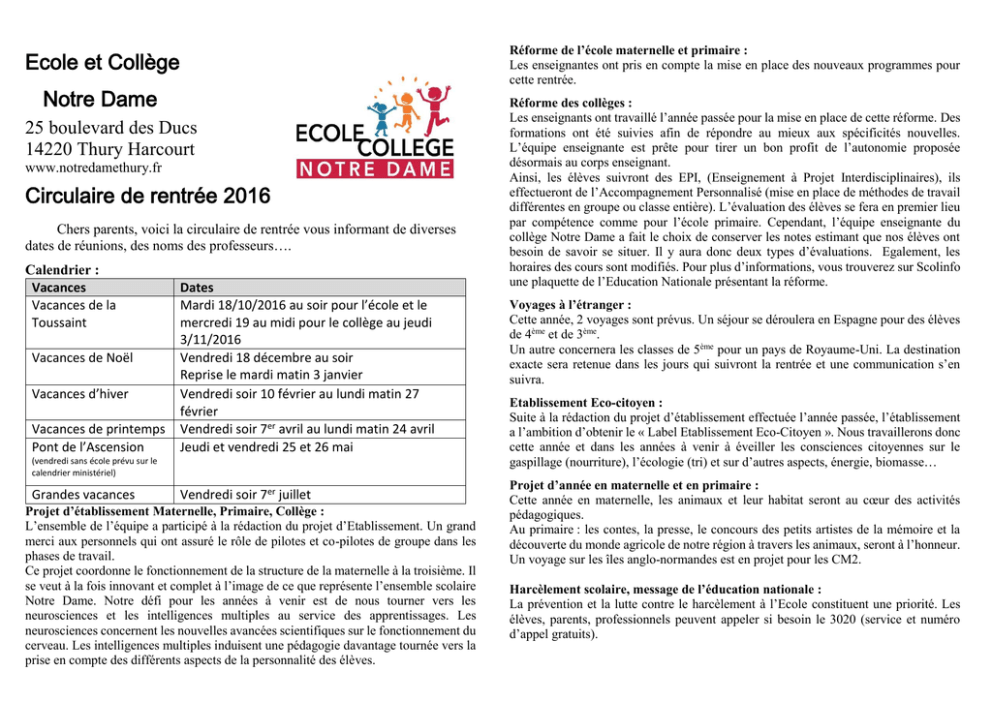 Ecole et Collège

Notre Dame

25 boulevard des Ducs
14220 Thury Harcourt
www.notredamethury.fr

ECOLE COLLEGE NOTRE DAME

Circulaire de rentrée 2016

Chers parents, voici la circulaire de rentrée vous informant de diverses dates de réunions, des noms des professeurs….

Calendrier :

| Vacances | Dates |
|---|---|
| Vacances de la Toussaint | Mardi 18/10/2016 au soir pour l'école et le mercredi 19 au midi pour le collège au jeudi 3/11/2016 |
| Vacances de Noël | Vendredi 18 décembre au soir Reprise le mardi matin 3 janvier |
| Vacances d'hiver | Vendredi soir 10 février au lundi matin 27 février |
| Vacances de printemps | Vendredi soir 7$^{er}$ avril au lundi matin 24 avril |
| Pont de l'Ascension (vendredi sans école prévu sur le calendrier ministériel) | Jeudi et vendredi 25 et 26 mai |
| Grandes vacances | Vendredi soir 7$^{er}$ juillet |

Projet d'établissement Maternelle, Primaire, Collège :
L'ensemble de l'équipe a participé à la rédaction du projet d'Etablissement. Un grand merci aux personnels qui ont assuré le rôle de pilotes et co-pilotes de groupe dans les phases de travail.
Ce projet coordonne le fonctionnement de la structure de la maternelle à la troisième. Il se veut à la fois innovant et complet à l'image de ce que représente l'ensemble scolaire Notre Dame. Notre défi pour les années à venir est de nous tourner vers les neurosciences et les intelligences multiples au service des apprentissages. Les neurosciences concernent les nouvelles avancées scientifiques sur le fonctionnement du cerveau. Les intelligences multiples induisent une pédagogie davantage tournée vers la prise en compte des différents aspects de la personnalité des élèves.

Réforme de l'école maternelle et primaire :
Les enseignantes ont pris en compte la mise en place des nouveaux programmes pour cette rentrée.

Réforme des collèges :
Les enseignants ont travaillé l'année passée pour la mise en place de cette réforme. Des formations ont été suivies afin de répondre au mieux aux spécificités nouvelles. L'équipe enseignante est prête pour tirer un bon profit de l'autonomie proposée désormais au corps enseignant.
Ainsi, les élèves suivront des EPI, (Enseignement à Projet Interdisciplinaires), ils effectueront de l'Accompagnement Personnalisé (mise en place de méthodes de travail différentes en groupe ou classe entière). L'évaluation des élèves se fera en premier lieu par compétence comme pour l'école primaire. Cependant, l'équipe enseignante du collège Notre Dame a fait le choix de conserver les notes estimant que nos élèves ont besoin de savoir se situer. Il y aura donc deux types d'évaluations. Egalement, les horaires des cours sont modifiés. Pour plus d'informations, vous trouverez sur Scolinfo une plaquette de l'Education Nationale présentant la réforme.

Voyages à l'étranger :
Cette année, 2 voyages sont prévus. Un séjour se déroulera en Espagne pour des élèves de 4$^{ème}$ et de 3$^{ème}$.
Un autre concernera les classes de 5$^{ème}$ pour un pays de Royaume-Uni. La destination exacte sera retenue dans les jours qui suivront la rentrée et une communication s'en suivra.

Etablissement Eco-citoyen :
Suite à la rédaction du projet d'établissement effectuée l'année passée, l'établissement a l'ambition d'obtenir le « Label Etablissement Eco-Citoyen ». Nous travaillerons donc cette année et dans les années à venir à éveiller les consciences citoyennes sur le gaspillage (nourriture), l'écologie (tri) et sur d'autres aspects, énergie, biomasse…

Projet d'année en maternelle et en primaire :
Cette année en maternelle, les animaux et leur habitat seront au cœur des activités pédagogiques.
Au primaire : les contes, la presse, le concours des petits artistes de la mémoire et la découverte du monde agricole de notre région à travers les animaux, seront à l'honneur. Un voyage sur les îles anglo-normandes est en projet pour les CM2.

Harcèlement scolaire, message de l'éducation nationale :
La prévention et la lutte contre le harcèlement à l'Ecole constituent une priorité. Les élèves, parents, professionnels peuvent appeler si besoin le 3020 (service et numéro d'appel gratuits).